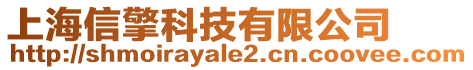 上海信擎科技有限公司
http://shmoirayale2.cn.coovee.com